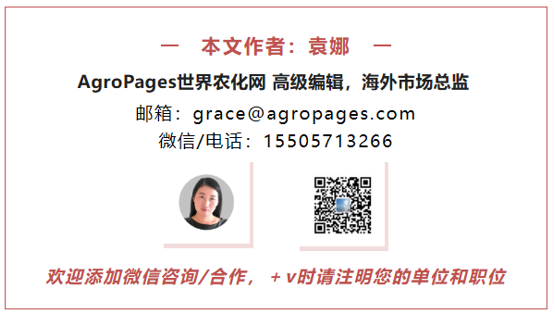 — 本文作者：袁娜 —

AgroPages世界农化网 高级编辑，海外市场总监

邮箱：grace@agropages.com

微信/电话：15505713266

欢迎添加微信咨询/合作，+v时请注明您的单位和职位